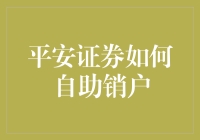 平安证券如何自助销户